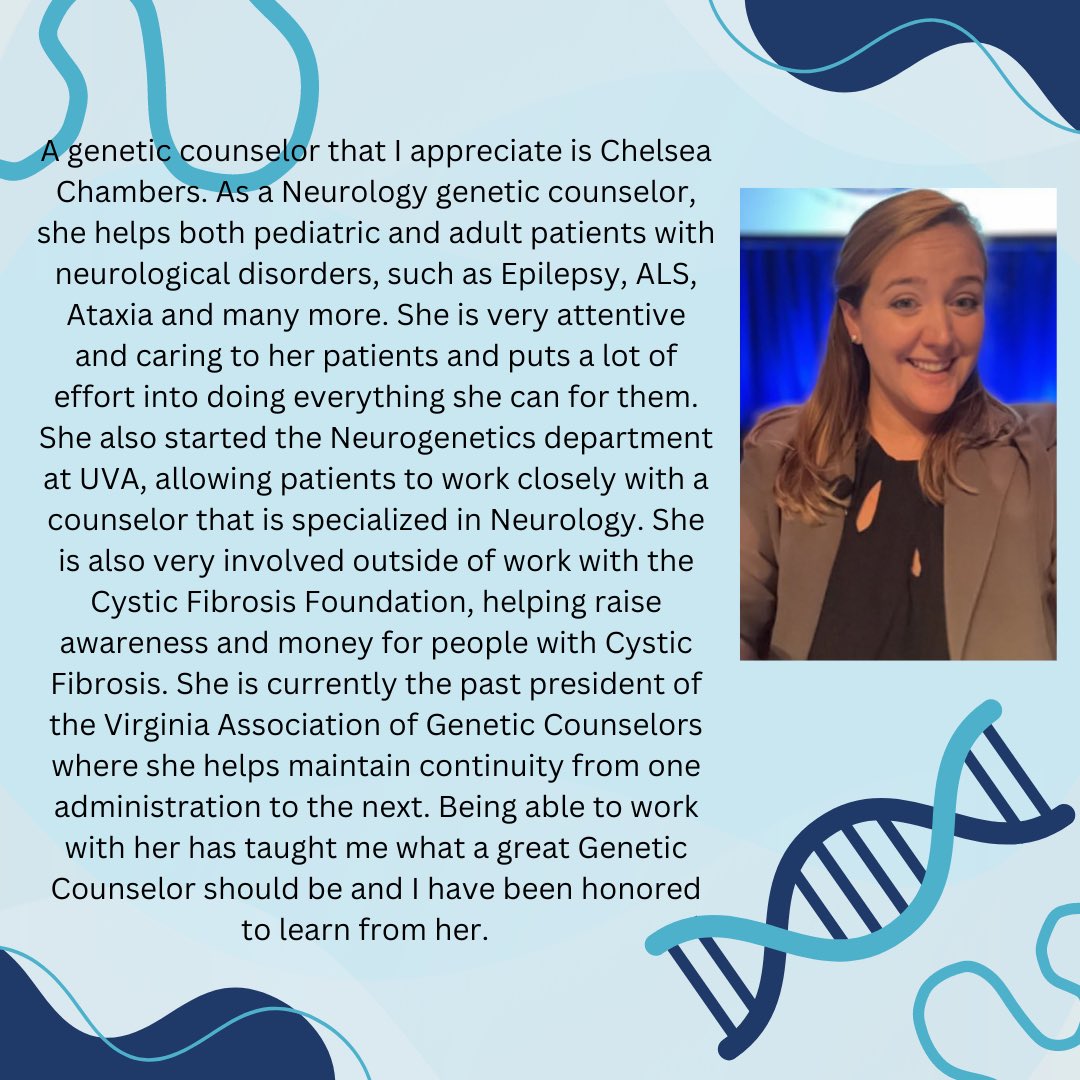 A genetic counselor that I appreciate is Chelsea Chambers. As a Neurology genetic counselor, she helps both pediatric and adult patients with neurological disorders, such as Epilepsy, ALS, Ataxia and many more. She is very attentive and caring to her patients and puts a lot of effort into doing everything she can for them. She also started the Neurogenetics department at UVA, allowing patients to work closely with a counselor that is specialized in Neurology. She is also very involved outside of work with the Cystic Fibrosis Foundation, helping raise awareness and money for people with Cystic Fibrosis. She is currently the past president of the Virginia Association of Genetic Counselors where she helps maintain continuity from one administration to the next. Being able to work with her has taught me what a great Genetic Counselor should be and I have been honored to learn from her.